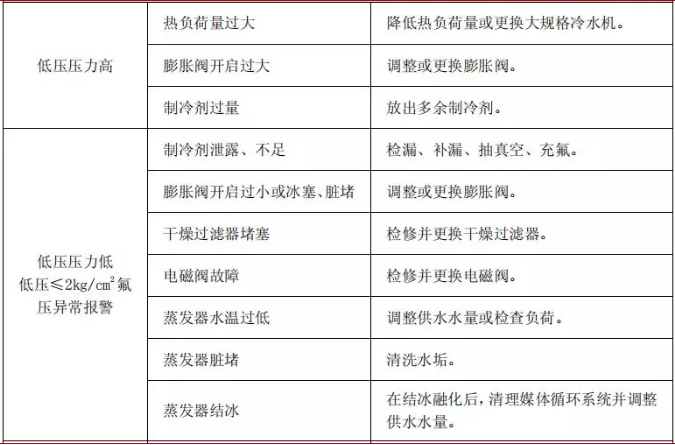 | | | |
|---|---|---|
| 低压压力高 | 热负荷量过大 | 降低热负荷量或更换大规格冷水机。 |
| | 膨胀阀开启过大 | 调整或更换膨胀阀。 |
| | 制冷剂过量 | 放出多余制冷剂。 |
| 低压压力低 低压≤$2kg/cm^2$氟压异常报警 | 制冷剂泄露、不足 | 检漏、补漏、抽真空、充氟。 |
| | 膨胀阀开启过小或冰塞、脏堵 | 调整或更换膨胀阀。 |
| | 干燥过滤器堵塞 | 检修并更换干燥过滤器。 |
| | 电磁阀故障 | 检修并更换电磁阀。 |
| | 蒸发器水温过低 | 调整供水水量或检查负荷。 |
| | 蒸发器脏堵 | 清洗水垢。 |
| | 蒸发器结冰 | 在结冰融化后，清理媒体循环系统并调整供水水量。 |